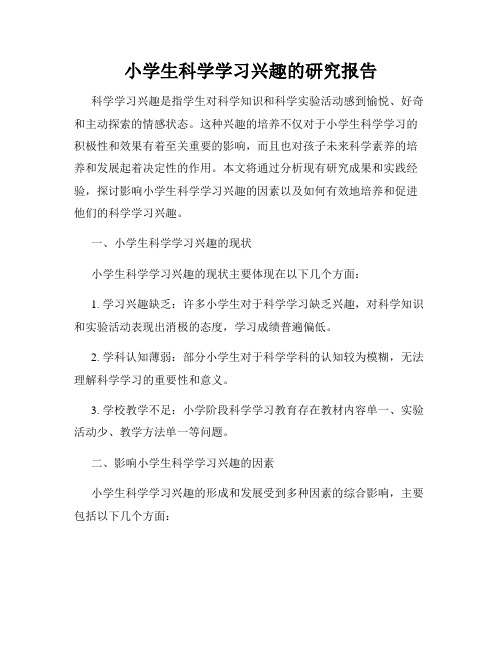 小学生科学学习兴趣的研究报告

科学学习兴趣是指学生对科学知识和科学实验活动感到愉悦、好奇和主动探索的情感状态。这种兴趣的培养不仅对于小学生科学学习的积极性和效果有着至关重要的影响，而且也对孩子未来科学素养的培养和发展起着决定性的作用。本文将通过分析现有研究成果和实践经验，探讨影响小学生科学学习兴趣的因素以及如何有效地培养和促进他们的科学学习兴趣。

一、小学生科学学习兴趣的现状

小学生科学学习兴趣的现状主要体现在以下几个方面：

1. 学习兴趣缺乏：许多小学生对于科学学习缺乏兴趣，对科学知识和实验活动表现出消极的态度，学习成绩普遍偏低。

2. 学科认知薄弱：部分小学生对于科学学科的认知较为模糊，无法理解科学学习的重要性和意义。

3. 学校教学不足：小学阶段科学学习教育存在教材内容单一、实验活动少、教学方法单一等问题。

二、影响小学生科学学习兴趣的因素

小学生科学学习兴趣的形成和发展受到多种因素的综合影响，主要包括以下几个方面：